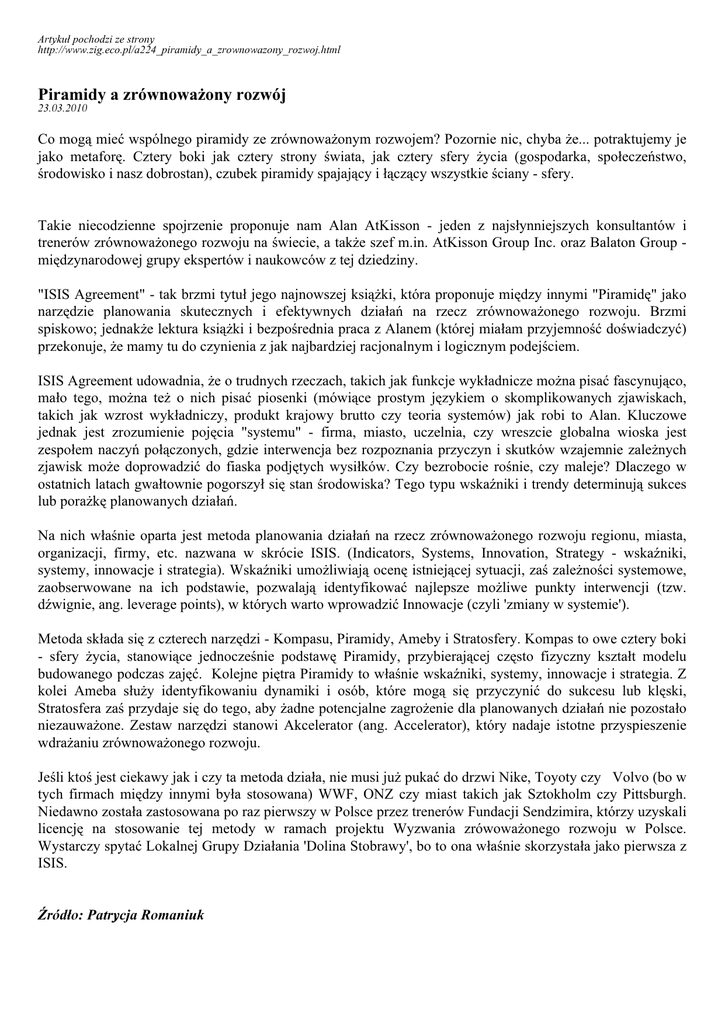 Artykuł pochodzi ze strony
http://www.zig.eco.pl/a224_piramidy_a_zrownowazony_rozwoj.html

Piramidy a zrównoważony rozwój
23.03.2010

Co mogą mieć wspólnego piramidy ze zrównoważonym rozwojem? Pozornie nic, chyba że... potraktujemy je jako metaforę. Cztery boki jak cztery strony świata, jak cztery sfery życia (gospodarka, społeczeństwo, środowisko i nasz dobrostan), czubek piramidy spajający i łączący wszystkie ściany - sfery.

Takie niecodzienne spojrzenie proponuje nam Alan AtKisson - jeden z najsłynniejszych konsultantów i trenerów zrównoważonego rozwoju na świecie, a także szef m.in. AtKisson Group Inc. oraz Balaton Group - międzynarodowej grupy ekspertów i naukowców z tej dziedziny.

"ISIS Agreement" - tak brzmi tytuł jego najnowszej książki, która proponuje między innymi "Piramidę" jako narzędzie planowania skutecznych i efektywnych działań na rzecz zrównoważonego rozwoju. Brzmi spiskowo; jednakże lektura książki i bezpośrednia praca z Alanem (której miałam przyjemność doświadczyć) przekonuje, że mamy tu do czynienia z jak najbardziej racjonalnym i logicznym podejściem.

ISIS Agreement udowadnia, że o trudnych rzeczach, takich jak funkcje wykładnicze można pisać fascynująco, mało tego, można też o nich pisać piosenki (mówiące prostym językiem o skomplikowanych zjawiskach, takich jak wzrost wykładniczy, produkt krajowy brutto czy teoria systemów) jak robi to Alan. Kluczowe jednak jest zrozumienie pojęcia "systemu" - firma, miasto, uczelnia, czy wreszcie globalna wioska jest zespołem naczyń połączonych, gdzie interwencja bez rozpoznania przyczyn i skutków wzajemnie zależnych zjawisk może doprowadzić do fiaska podjętych wysiłków. Czy bezrobocie rośnie, czy maleje? Dlaczego w ostatnich latach gwałtownie pogorszył się stan środowiska? Tego typu wskaźniki i trendy determinują sukces lub porażkę planowanych działań.

Na nich właśnie oparta jest metoda planowania działań na rzecz zrównoważonego rozwoju regionu, miasta, organizacji, firmy, etc. nazwana w skrócie ISIS. (Indicators, Systems, Innovation, Strategy - wskaźniki, systemy, innowacje i strategia). Wskaźniki umożliwiają ocenę istniejącej sytuacji, zaś zależności systemowe, zaobserwowane na ich podstawie, pozwalają identyfikować najlepsze możliwe punkty interwencji (tzw. dźwignie, ang. leverage points), w których warto wprowadzić Innowacje (czyli 'zmiany w systemie').

Metoda składa się z czterech narzędzi - Kompasu, Piramidy, Ameby i Stratosfery. Kompas to owe cztery boki - sfery życia, stanowiące jednocześnie podstawę Piramidy, przybierającej często fizyczny kształt modelu budowanego podczas zajęć. Kolejne piętra Piramidy to właśnie wskaźniki, systemy, innowacje i strategia. Z kolei Ameba służy identyfikowaniu dynamiki i osób, które mogą się przyczynić do sukcesu lub klęski, Stratosfera zaś przydaje się do tego, aby żadne potencjalne zagrożenie dla planowanych działań nie pozostało niezauważone. Zestaw narzędzi stanowi Akcelerator (ang. Accelerator), który nadaje istotne przyspieszenie wdrażaniu zrównoważonego rozwoju.

Jeśli ktoś jest ciekawy jak i czy ta metoda działa, nie musi już pukać do drzwi Nike, Toyoty czy Volvo (bo w tych firmach między innymi była stosowana) WWF, ONZ czy miast takich jak Sztokholm czy Pittsburgh. Niedawno została zastosowana po raz pierwszy w Polsce przez trenerów Fundacji Sendzimira, którzy uzyskali licencję na stosowanie tej metody w ramach projektu Wyzwania zrówoważonego rozwoju w Polsce. Wystarczy spytać Lokalnej Grupy Działania 'Dolina Stobrawy', bo to ona właśnie skorzystała jako pierwsza z ISIS.

Źródło: Patrycja Romaniuk